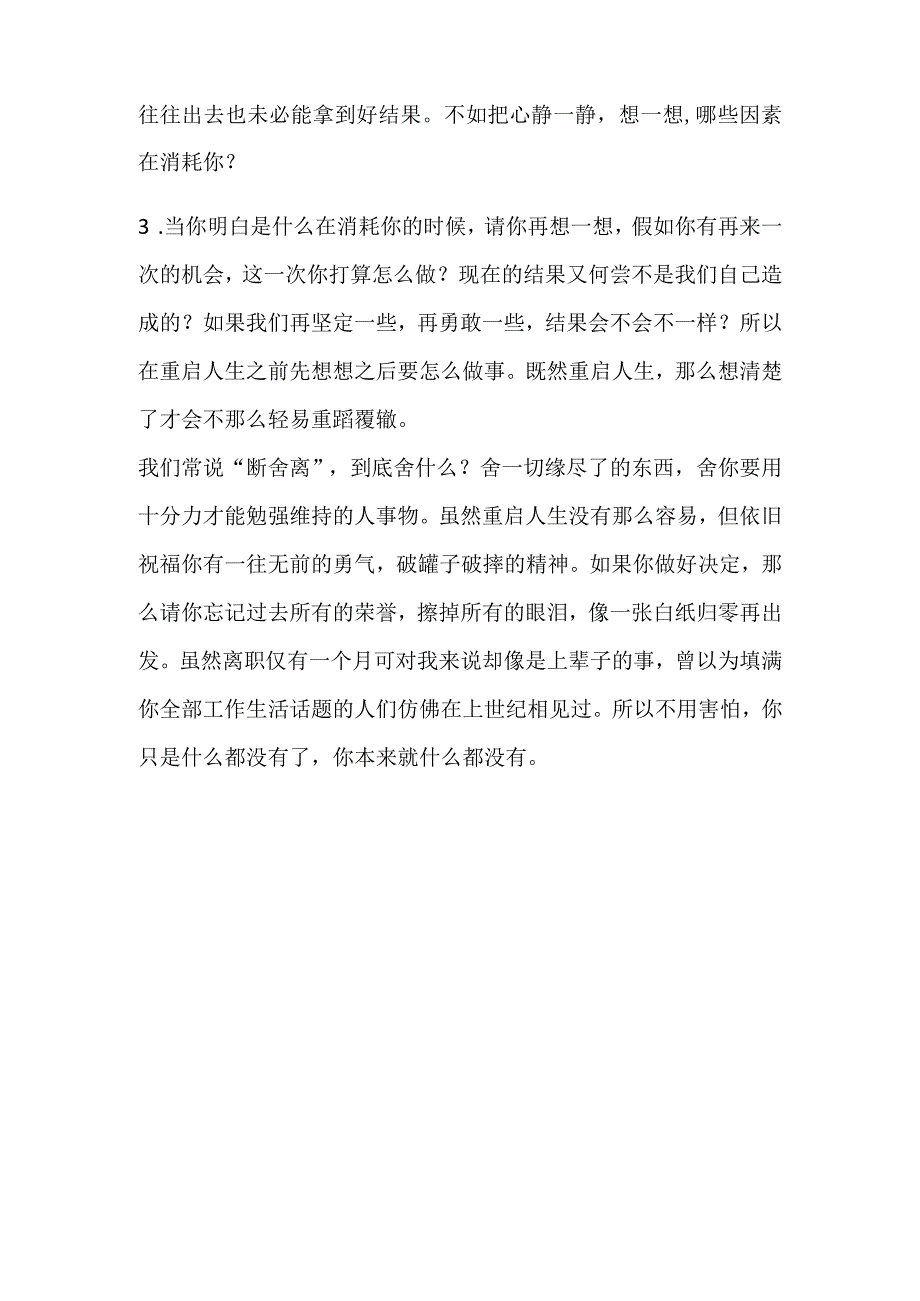 往往出去也未必能拿到好结果。不如把心静一静，想一想,哪些因素在消耗你？

3 .当你明白是什么在消耗你的时候，请你再想一想，假如你有再来一次的机会，这一次你打算怎么做？现在的结果又何尝不是我们自己造成的？如果我们再坚定一些，再勇敢一些，结果会不会不一样？所以在重启人生之前先想想之后要怎么做事。既然重启人生，那么想清楚了才会不那么轻易重蹈覆辙。

我们常说“断舍离”，到底舍什么？舍一切缘尽了的东西，舍你要用十分力才能勉强维持的人事物。虽然重启人生没有那么容易，但依旧祝福你有一往无前的勇气，破罐子破摔的精神。如果你做好决定，那么请你忘记过去所有的荣誉，擦掉所有的眼泪，像一张白纸归零再出发。虽然离职仅有一个月可对我来说却像是上辈子的事，曾以为填满你全部工作生活话题的人们仿佛在上世纪相见过。所以不用害怕，你只是什么都没有了，你本来就什么都没有。